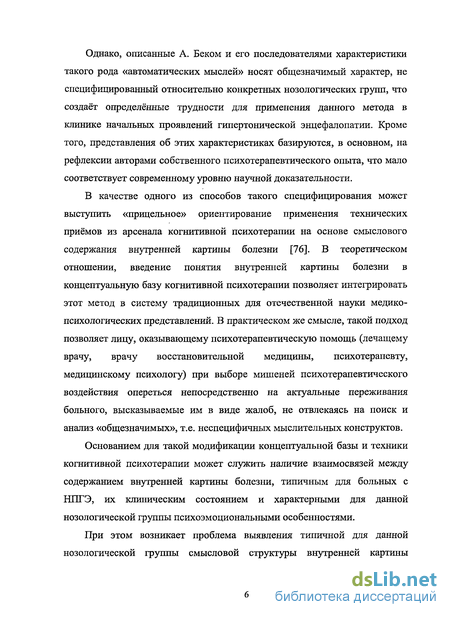 Однако, описанные А. Беком и его последователями характеристики такого рода «автоматических мыслей» носят общезначимый характер, не специфицированный относительно конкретных нозологических групп, что создаёт определённые трудности для применения данного метода в клинике начальных проявлений гипертонической энцефалопатии. Кроме того, представления об этих характеристиках базируются, в основном, на рефлексии авторами собственного психотерапевтического опыта, что мало соответствует современному уровню научной доказательности.

В качестве одного из способов такого специфицирования может выступить «прицельное» ориентирование применения технических приёмов из арсенала когнитивной психотерапии на основе смыслового содержания внутренней картины болезни [76]. В теоретическом отношении, введение понятия внутренней картины болезни в концептуальную базу когнитивной психотерапии позволяет интегрировать этот метод в систему традиционных для отечественной науки медико-психологических представлений. В практическом же смысле, такой подход позволяет лицу, оказывающему психотерапевтическую помощь (лечащему врачу, врачу восстановительной медицины, психотерапевту, медицинскому психологу) при выборе мишеней психотерапевтического воздействия опереться непосредственно на актуальные переживания больного, высказываемые им в виде жалоб, не отвлекаясь на поиск и анализ «общезначимых», т.е. неспецифичных мыслительных конструктов.

Основанием для такой модификации концептуальной базы и техники когнитивной психотерапии может служить наличие взаимосвязей между содержанием внутренней картины болезни, типичным для больных с НПГЭ, их клиническим состоянием и характерными для данной нозологической группы психоэмоциональными особенностями.

При этом возникает проблема выявления типичной для данной нозологической группы смысловой структуры внутренней картины

6

dsLib.net
библиотека диссертаций